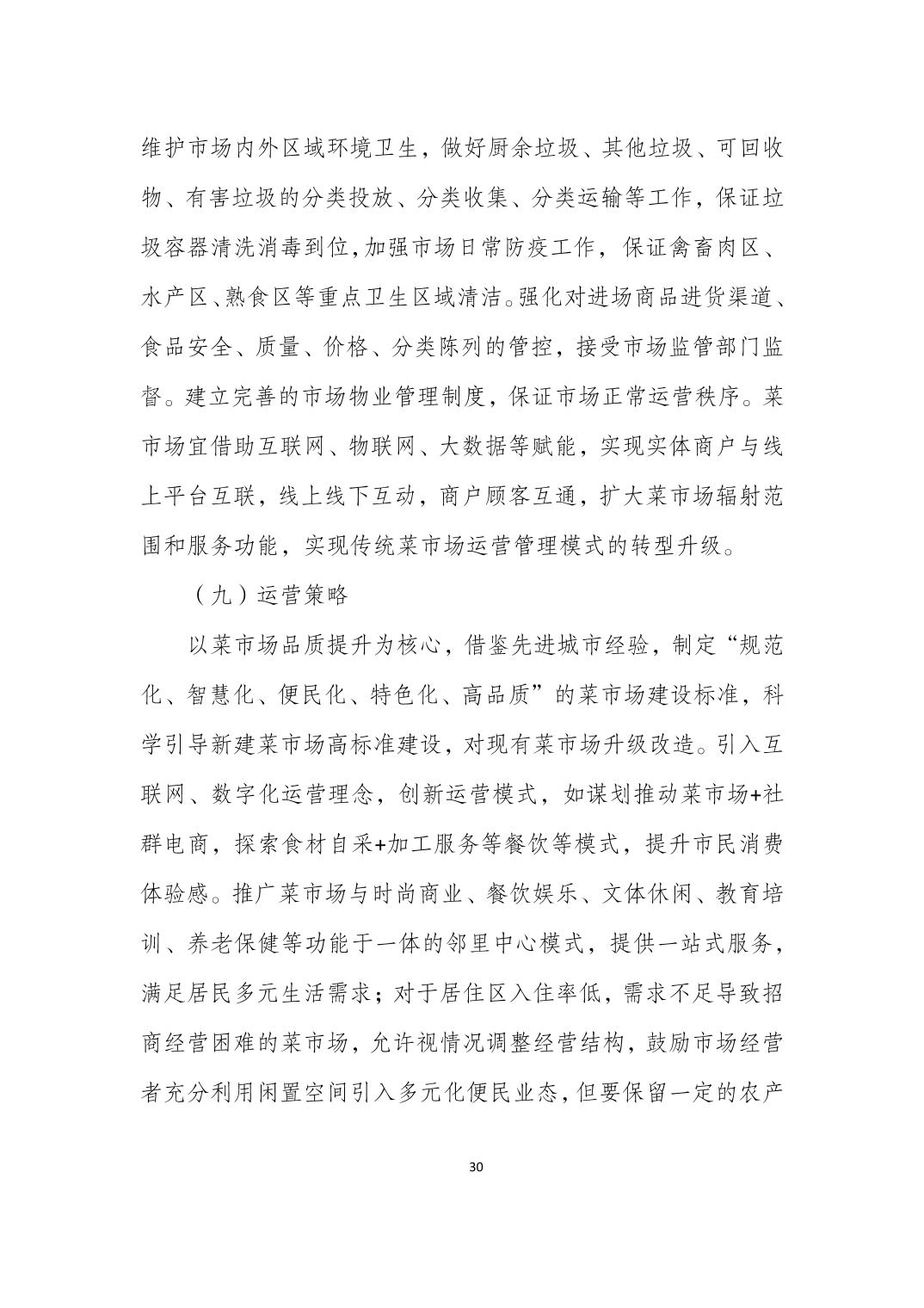 维护市场内外区域环境卫生，做好厨余垃圾、其他垃圾、可回收物、有害垃圾的分类投放、分类收集、分类运输等工作，保证垃圾容器清洗消毒到位,加强市场日常防疫工作，保证禽畜肉区、水产区、熟食区等重点卫生区域清洁。强化对进场商品进货渠道、食品安全、质量、价格、分类陈列的管控，接受市场监管部门监督。建立完善的市场物业管理制度，保证市场正常运营秩序。菜市场宜借助互联网、物联网、大数据等赋能，实现实体商户与线上平台互联，线上线下互动，商户顾客互通，扩大菜市场辐射范围和服务功能，实现传统菜市场运营管理模式的转型升级。

（九）运营策略

以菜市场品质提升为核心，借鉴先进城市经验，制定“规范化、智慧化、便民化、特色化、高品质”的菜市场建设标准，科学引导新建菜市场高标准建设，对现有菜市场升级改造。引入互联网、数字化运营理念，创新运营模式，如谋划推动菜市场+社群电商，探索食材自采+加工服务等餐饮等模式，提升市民消费体验感。推广菜市场与时尚商业、餐饮娱乐、文体休闲、教育培训、养老保健等功能于一体的邻里中心模式，提供一站式服务，满足居民多元生活需求；对于居住区入住率低，需求不足导致招商经营困难的菜市场，允许视情况调整经营结构，鼓励市场经营者充分利用闲置空间引入多元化便民业态，但要保留一定的农产

30